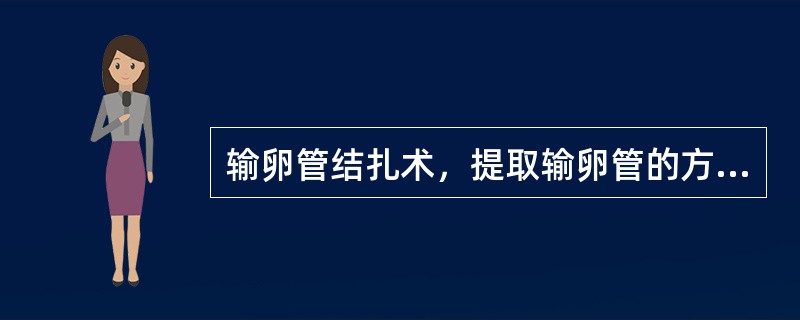 输卵管结扎术，提取输卵管的方...